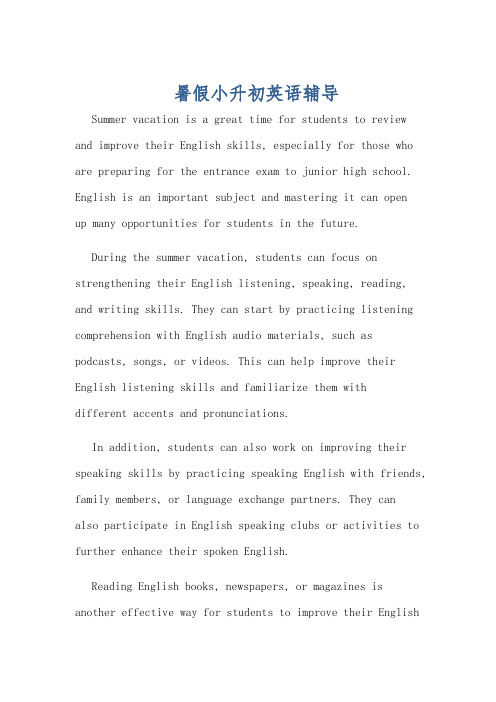 暑假小升初英语辅导

Summer vacation is a great time for students to review and improve their English skills, especially for those who are preparing for the entrance exam to junior high school. English is an important subject and mastering it can open up many opportunities for students in the future.

During the summer vacation, students can focus on strengthening their English listening, speaking, reading, and writing skills. They can start by practicing listening comprehension with English audio materials, such as podcasts, songs, or videos. This can help improve their English listening skills and familiarize them with different accents and pronunciations.

In addition, students can also work on improving their speaking skills by practicing speaking English with friends, family members, or language exchange partners. They can also participate in English speaking clubs or activities to further enhance their spoken English.

Reading English books, newspapers, or magazines is another effective way for students to improve their English